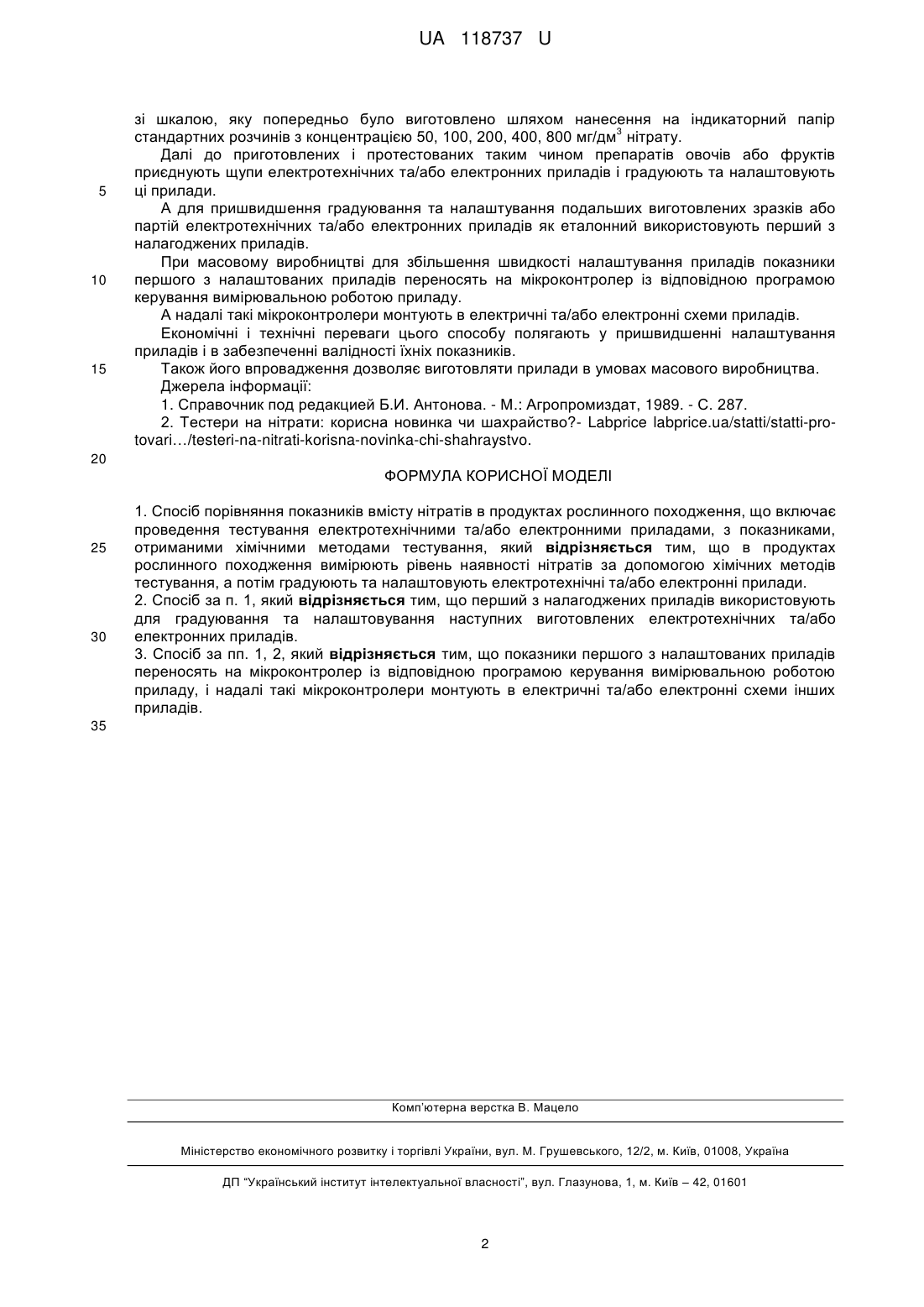 UA 118737 U

зі шкалою, яку попередньо було виготовлено шляхом нанесення на індикаторний папір стандартних розчинів з концентрацією 50, 100, 200, 400, 800 мг/дм$^3$ нітрату.

Далі до приготовлених і протестованих таким чином препаратів овочів або фруктів приєднують щупи електротехнічних та/або електронних приладів і градуюють та налаштовують
5 ці прилади.

А для пришвидшення градуювання та налаштування подальших виготовлених зразків або партій електротехнічних та/або електронних приладів як еталонний використовують перший з налагоджених приладів.

При масовому виробництві для збільшення швидкості налаштування приладів показники
10 першого з налаштованих приладів переносять на мікроконтролер із відповідною програмою керування вимірювальною роботою приладу.

А надалі такі мікроконтролери монтують в електричні та/або електронні схеми приладів.

Економічні і технічні переваги цього способу полягають у пришвидшенні налаштування приладів і в забезпеченні валідності їхніх показників.

15 Також його впровадження дозволяє виготовляти прилади в умовах масового виробництва.

Джерела інформації:

1. Справочник под редакцией Б.И. Антонова. - М.: Агропромиздат, 1989. - С. 287.

2. Тестери на нітрати: корисна новинка чи шахрайство?- Labprice labprice.ua/statti/statti-pro-tovari…/testeri-na-nitrati-korisna-novinka-chi-shahraystvo.

20

ФОРМУЛА КОРИСНОЇ МОДЕЛІ

1. Спосіб порівняння показників вмісту нітратів в продуктах рослинного походження, що включає проведення тестування електротехнічними та/або електронними приладами, з показниками,
25 отриманими хімічними методами тестування, який відрізняється тим, що в продуктах рослинного походження вимірюють рівень наявності нітратів за допомогою хімічних методів тестування, а потім градуюють та налаштовують електротехнічні та/або електронні прилади.

2. Спосіб за п. 1, який відрізняється тим, що перший з налагоджених приладів використовують для градуювання та налаштовування наступних виготовлених електротехнічних та/або
30 електронних приладів.

3. Спосіб за пп. 1, 2, який відрізняється тим, що показники першого з налаштованих приладів переносять на мікроконтролер із відповідною програмою керування вимірювальною роботою приладу, і надалі такі мікроконтролери монтують в електричні та/або електронні схеми інших приладів.

35

Комп'ютерна верстка В. Мацело

Міністерство економічного розвитку і торгівлі України, вул. М. Грушевського, 12/2, м. Київ, 01008, Україна

ДП "Український інститут інтелектуальної власності", вул. Глазунова, 1, м. Київ – 42, 01601

2